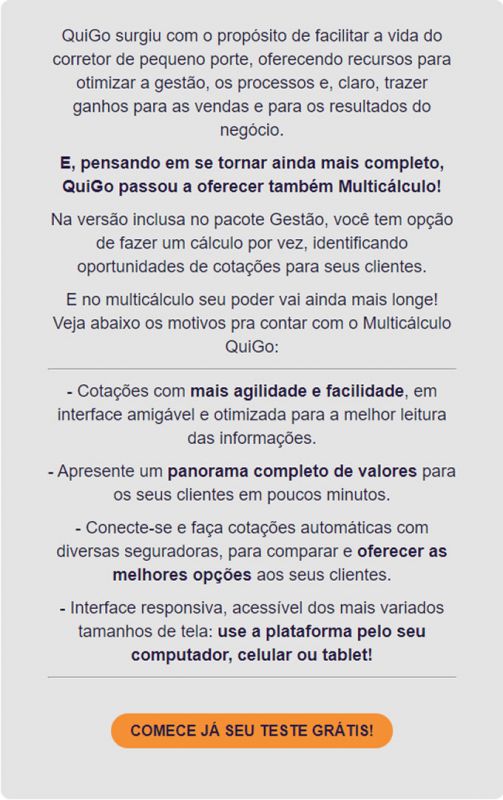 QuiGo surgiu com o propósito de facilitar a vida do corretor de pequeno porte, oferecendo recursos para otimizar a gestão, os processos e, claro, trazer ganhos para as vendas e para os resultados do negócio.

E, pensando em se tornar ainda mais completo, QuiGo passou a oferecer também Multicálculo!

Na versão inclusa no pacote Gestão, você tem opção de fazer um cálculo por vez, identificando oportunidades de cotações para seus clientes.

E no multicálculo seu poder vai ainda mais longe! Veja abaixo os motivos pra contar com o Multicálculo QuiGo:

- Cotações com mais agilidade e facilidade, em interface amigável e otimizada para a melhor leitura das informações.

- Apresente um panorama completo de valores para os seus clientes em poucos minutos.

- Conecte-se e faça cotações automáticas com diversas seguradoras, para comparar e oferecer as melhores opções aos seus clientes.

- Interface responsiva, acessível dos mais variados tamanhos de tela: use a plataforma pelo seu computador, celular ou tablet!

COMECE JÁ SEU TESTE GRÁTIS!